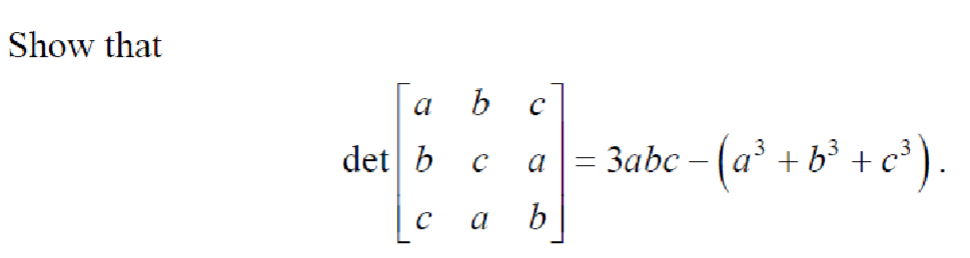 Show that

$\det\begin{bmatrix} a & b & c \\ b & c & a \\ c & a & b \end{bmatrix} = 3abc - \left(a^3 + b^3 + c^3\right).$